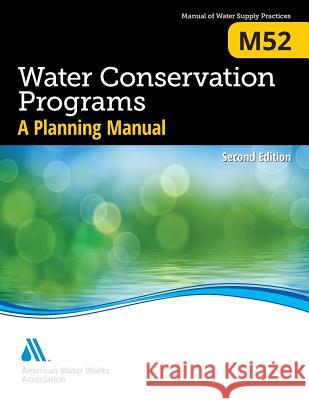 Manual of Water Supply Practices

M52

Water Conservation Programs

A Planning Manual

Second Edition

American Water Works Association

Kraina Książek